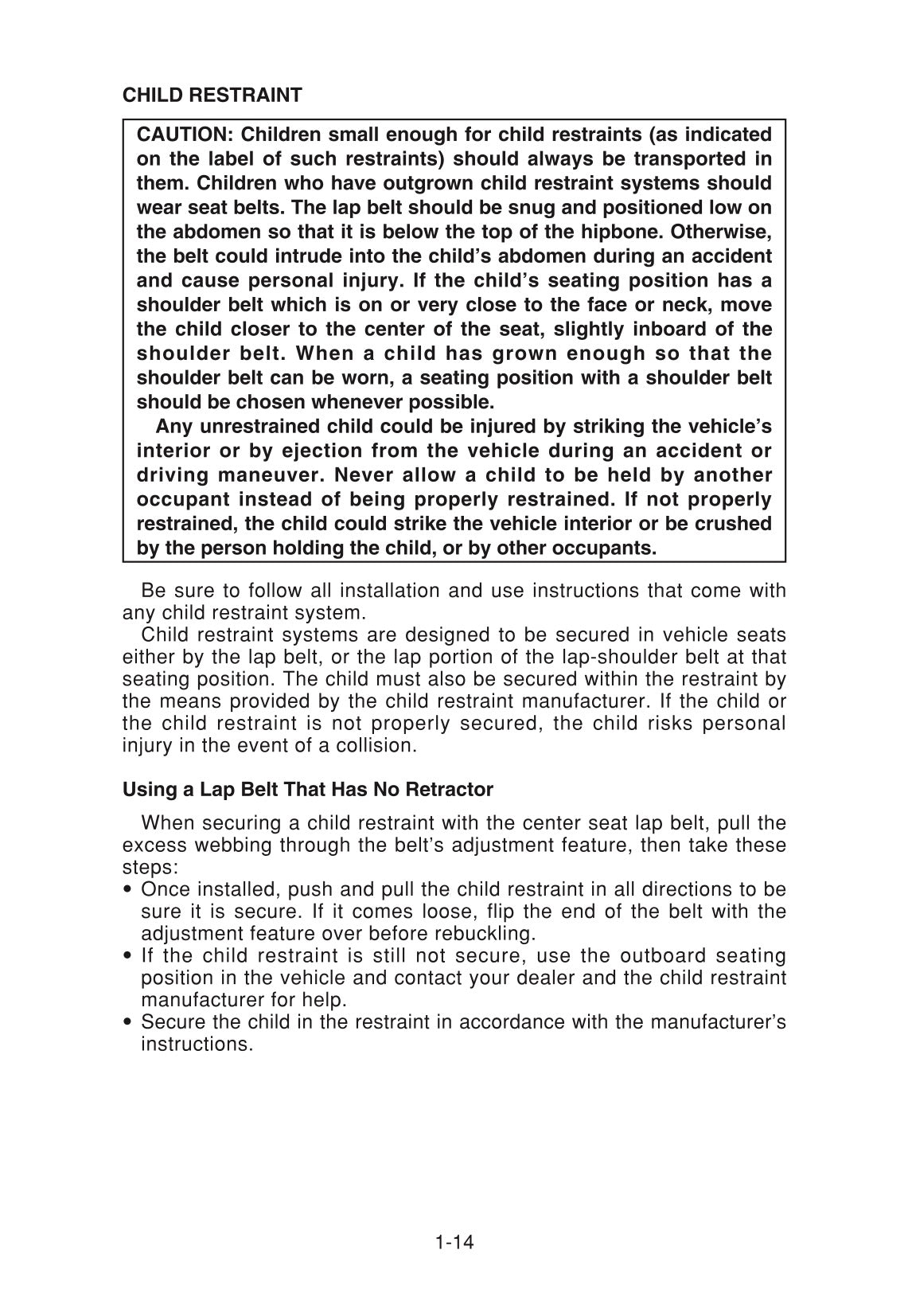 CHILD RESTRAINT

CAUTION: Children small enough for child restraints (as indicated on the label of such restraints) should always be transported in them. Children who have outgrown child restraint systems should wear seat belts. The lap belt should be snug and positioned low on the abdomen so that it is below the top of the hipbone. Otherwise, the belt could intrude into the child's abdomen during an accident and cause personal injury. If the child's seating position has a shoulder belt which is on or very close to the face or neck, move the child closer to the center of the seat, slightly inboard of the shoulder belt. When a child has grown enough so that the shoulder belt can be worn, a seating position with a shoulder belt should be chosen whenever possible.

Any unrestrained child could be injured by striking the vehicle's interior or by ejection from the vehicle during an accident or driving maneuver. Never allow a child to be held by another occupant instead of being properly restrained. If not properly restrained, the child could strike the vehicle interior or be crushed by the person holding the child, or by other occupants.

Be sure to follow all installation and use instructions that come with any child restraint system.

Child restraint systems are designed to be secured in vehicle seats either by the lap belt, or the lap portion of the lap-shoulder belt at that seating position. The child must also be secured within the restraint by the means provided by the child restraint manufacturer. If the child or the child restraint is not properly secured, the child risks personal injury in the event of a collision.

Using a Lap Belt That Has No Retractor

When securing a child restraint with the center seat lap belt, pull the excess webbing through the belt's adjustment feature, then take these steps:
• Once installed, push and pull the child restraint in all directions to be sure it is secure. If it comes loose, flip the end of the belt with the adjustment feature over before rebuckling.
• If the child restraint is still not secure, use the outboard seating position in the vehicle and contact your dealer and the child restraint manufacturer for help.
• Secure the child in the restraint in accordance with the manufacturer's instructions.

1-14